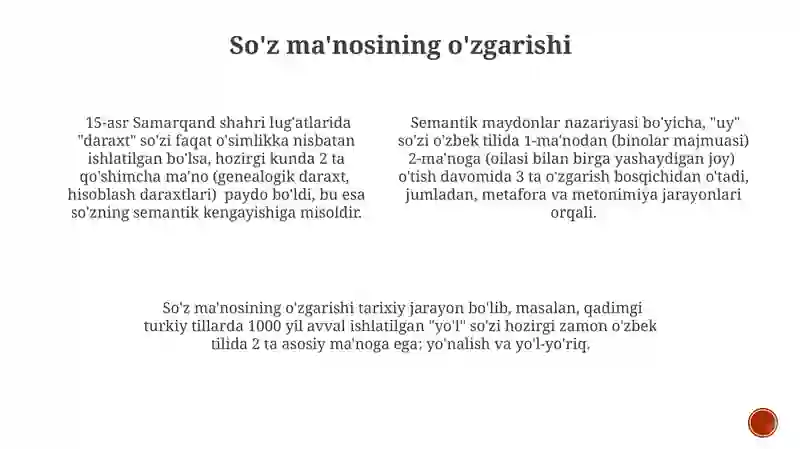 So'z ma'nosining o'zgarishi

15-asr Samarqand shahri lug'atlarida "daraxt" so'zi faqat o'simlikka nisbatan ishlatilgan bo'lsa, hozirgi kunda 2 ta qo'shimcha ma'no (genealogik daraxt, hisoblash daraxtlari) paydo bo'ldi, bu esa so'zning semantik kengayishiga misoldir.

Semantik maydonlar nazariyasi bo'yicha, "uy" so'zi o'zbek tilida 1-ma'nodan (binolar majmuasi) 2-ma'noga (oilasi bilan birga yashaydigan joy) o'tish davomida 3 ta o'zgarish bosqichidan o'tadi, jumladan, metafora va metonimiya jarayonlari orqali.

So'z ma'nosining o'zgarishi tarixiy jarayon bo'lib, masalan, qadimgi turkiy tillarda 1000 yil avval ishlatilgan "yo'l" so'zi hozirgi zamon o'zbek tilida 2 ta asosiy ma'noga ega: yo'nalish va yo'l-yo'riq.